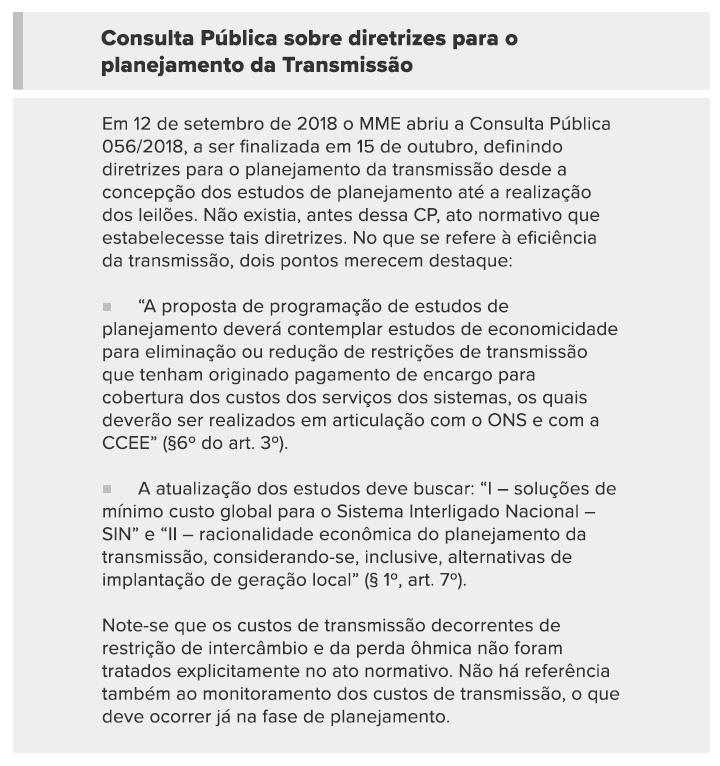 Consulta Pública sobre diretrizes para o planejamento da Transmissão

Em 12 de setembro de 2018 o MME abriu a Consulta Pública 056/2018, a ser finalizada em 15 de outubro, definindo diretrizes para o planejamento da transmissão desde a concepção dos estudos de planejamento até a realização dos leilões. Não existia, antes dessa CP, ato normativo que estabelecesse tais diretrizes. No que se refere à eficiência da transmissão, dois pontos merecem destaque:

“A proposta de programação de estudos de planejamento deverá contemplar estudos de economicidade para eliminação ou redução de restrições de transmissão que tenham originado pagamento de encargo para cobertura dos custos dos serviços dos sistemas, os quais deverão ser realizados em articulação com o ONS e com a CCEE” (§6º do art. 3º).

A atualização dos estudos deve buscar: “I – soluções de mínimo custo global para o Sistema Interligado Nacional – SIN” e “II – racionalidade econômica do planejamento da transmissão, considerando-se, inclusive, alternativas de implantação de geração local” (§ 1º, art. 7º).

Note-se que os custos de transmissão decorrentes de restrição de intercâmbio e da perda ôhmica não foram tratados explicitamente no ato normativo. Não há referência também ao monitoramento dos custos de transmissão, o que deve ocorrer já na fase de planejamento.